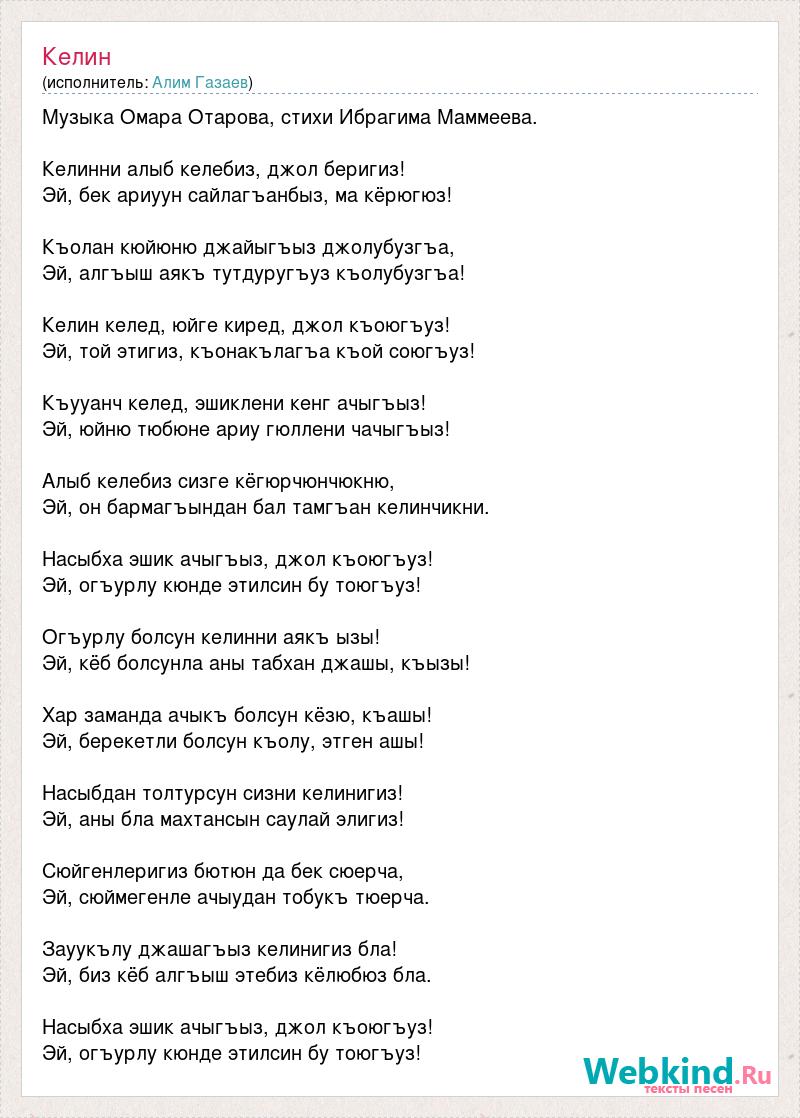 Келин
(исполнитель: Алим Газаев)

Музыка Омара Отарова, стихи Ибрагима Маммеева.

Келинни алыб келебиз, джол беригиз!
Эй, бек ариуун сайлагъанбыз, ма кёрюгюз!

Къолан кюйюню джайыгъыз джолубузгъа,
Эй, алгъыш аякъ тутдуругъуз къолубузгъа!

Келин келед, юйге киред, джол къоюгъуз!
Эй, той этигиз, къонакълагъа къой союгъуз!

Къууанч келед, эшиклени кенг ачыгъыз!
Эй, юйню тюбюне ариу гюллени чачыгъыз!

Алыб келебиз сизге кёгюрчюнчюкню,
Эй, он бармагъындан бал тамгъан келинчикни.

Насыбха эшик ачыгъыз, джол къоюгъуз!
Эй, огъурлу кюнде этилсин бу тоюгъуз!

Огъурлу болсун келинни аякъ ызы!
Эй, кёб болсунла аны табхан джашы, къызы!

Хар заманда ачыкъ болсун кёзю, къашы!
Эй, берекетли болсун къолу, этген ашы!

Насыбдан толтурсун сизни келинигиз!
Эй, аны бла махтансын саулай элигиз!

Сюйгенлеригиз бютюн да бек сюерча,
Эй, сюймегенле ачыудан тобукъ тюерча.

Зауукълу джашагъыз келинигиз бла!
Эй, биз кёб алгъыш этебиз кёлюбюз бла.

Насыбха эшик ачыгъыз, джол къоюгъуз!
Эй, огъурлу кюнде этилсин бу тоюгъуз!

Webkind.Ru
тексты песен